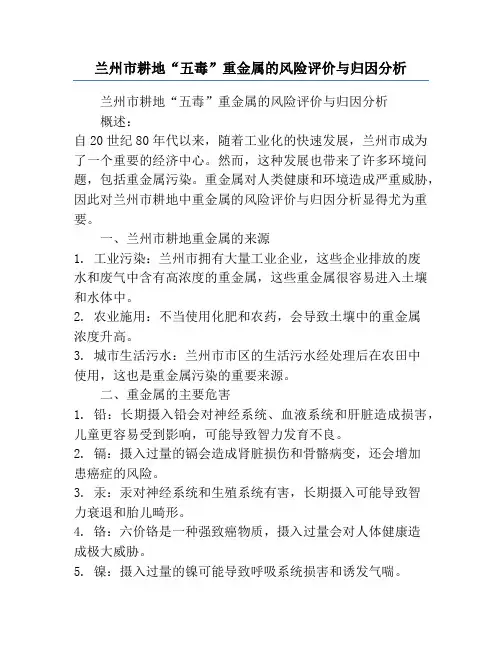 兰州市耕地“五毒”重金属的风险评价与归因分析

兰州市耕地“五毒”重金属的风险评价与归因分析

概述：

自20世纪80年代以来，随着工业化的快速发展，兰州市成为了一个重要的经济中心。然而，这种发展也带来了许多环境问题，包括重金属污染。重金属对人类健康和环境造成严重威胁，因此对兰州市耕地中重金属的风险评价与归因分析显得尤为重要。

一、兰州市耕地重金属的来源

1. 工业污染：兰州市拥有大量工业企业，这些企业排放的废水和废气中含有高浓度的重金属，这些重金属很容易进入土壤和水体中。

2. 农业施用：不当使用化肥和农药，会导致土壤中的重金属浓度升高。

3. 城市生活污水：兰州市市区的生活污水经处理后在农田中使用，这也是重金属污染的重要来源。

二、重金属的主要危害

1. 铅：长期摄入铅会对神经系统、血液系统和肝脏造成损害，儿童更容易受到影响，可能导致智力发育不良。

2. 镉：摄入过量的镉会造成肾脏损伤和骨骼病变，还会增加患癌症的风险。

3. 汞：汞对神经系统和生殖系统有害，长期摄入可能导致智力衰退和胎儿畸形。

4. 铬：六价铬是一种强致癌物质，摄入过量会对人体健康造成极大威胁。

5. 镍：摄入过量的镍可能导致呼吸系统损害和诱发气喘。